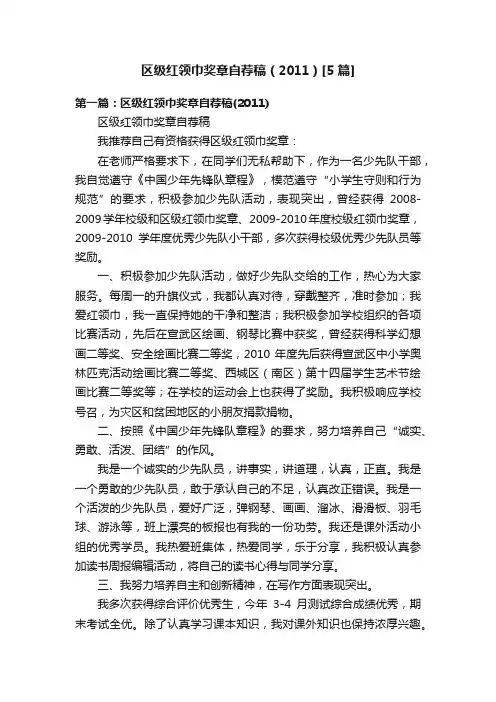 区级红领巾奖章自荐稿（2011）[5篇]

第一篇：区级红领巾奖章自荐稿(2011)

区级红领巾奖章自荐稿

我推荐自己有资格获得区级红领巾奖章：

在老师严格要求下，在同学们无私帮助下，作为一名少先队干部，我自觉遵守《中国少年先锋队章程》，模范遵守“小学生守则和行为规范”的要求，积极参加少先队活动，表现突出，曾经获得 2008-2009学年校级和区级红领巾奖章、2009-2010年度校级红领巾奖章，2009-2010 学年度优秀少先队小干部，多次获得校级优秀少先队员等奖励。

一、积极参加少先队活动，做好少先队交给的工作，热心为大家服务。每周一的升旗仪式，我都认真对待，穿戴整齐，准时参加；我爱红领巾，我一直保持她的干净和整洁；我积极参加学校组织的各项比赛活动，先后在宣武区绘画、钢琴比赛中获奖，曾经获得科学幻想画二等奖、安全绘画比赛二等奖，2010 年度先后获得宣武区中小学奥林匹克活动绘画比赛二等奖、西城区（南区）第十四届学生艺术节绘画比赛二等奖等；在学校的运动会上也获得了奖励。我积极响应学校号召，为灾区和贫困地区的小朋友捐款捐物。

二、按照《中国少年先锋队章程》的要求，努力培养自己“诚实、勇敢、活泼、团结”的作风。

我是一个诚实的少先队员，讲事实，讲道理，认真，正直。我是一个勇敢的少先队员，敢于承认自己的不足，认真改正错误。我是一个活泼的少先队员，爱好广泛，弹钢琴、画画、溜冰、滑滑板、羽毛球、游泳等，班上漂亮的板报也有我的一份功劳。我还是课外活动小组的优秀学员。我热爱班集体，热爱同学，乐于分享，我积极认真参加读书周报编辑活动，将自己的读书心得与同学分享。

三、我努力培养自主和创新精神，在写作方面表现突出。

我多次获得综合评价优秀生，今年 3-4 月测试综合成绩优秀，期末考试全优。除了认真学习课本知识，我对课外知识也保持浓厚兴趣。